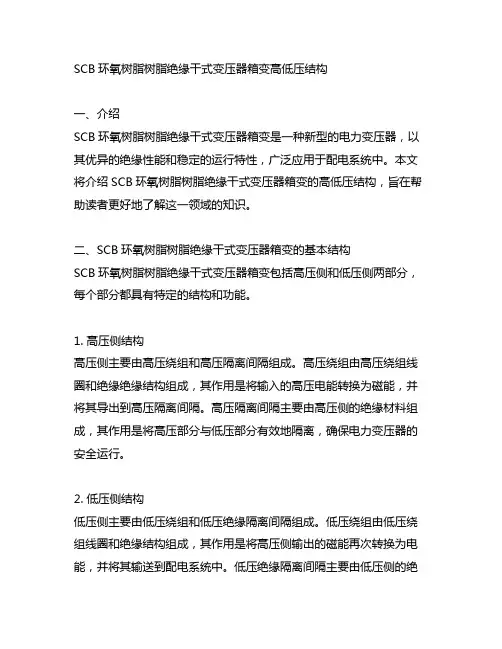 SCB 环氧树脂树脂绝缘干式变压器箱变高低压结构

一、介绍
SCB 环氧树脂树脂绝缘干式变压器箱变是一种新型的电力变压器，以其优异的绝缘性能和稳定的运行特性，广泛应用于配电系统中。本文将介绍 SCB 环氧树脂树脂绝缘干式变压器箱变的高低压结构，旨在帮助读者更好地了解这一领域的知识。

二、SCB 环氧树脂树脂绝缘干式变压器箱变的基本结构
SCB 环氧树脂树脂绝缘干式变压器箱变包括高压侧和低压侧两部分，每个部分都具有特定的结构和功能。

1. 高压侧结构
高压侧主要由高压绕组和高压隔离间隔组成。高压绕组由高压绕组线圈和绝缘绝缘结构组成，其作用是将输入的高压电能转换为磁能，并将其导出到高压隔离间隔。高压隔离间隔主要由高压侧的绝缘材料组成，其作用是将高压部分与低压部分有效地隔离，确保电力变压器的安全运行。

2. 低压侧结构
低压侧主要由低压绕组和低压绝缘隔离间隔组成。低压绕组由低压绕组线圈和绝缘结构组成，其作用是将高压侧输出的磁能再次转换为电能，并将其输送到配电系统中。低压绝缘隔离间隔主要由低压侧的绝